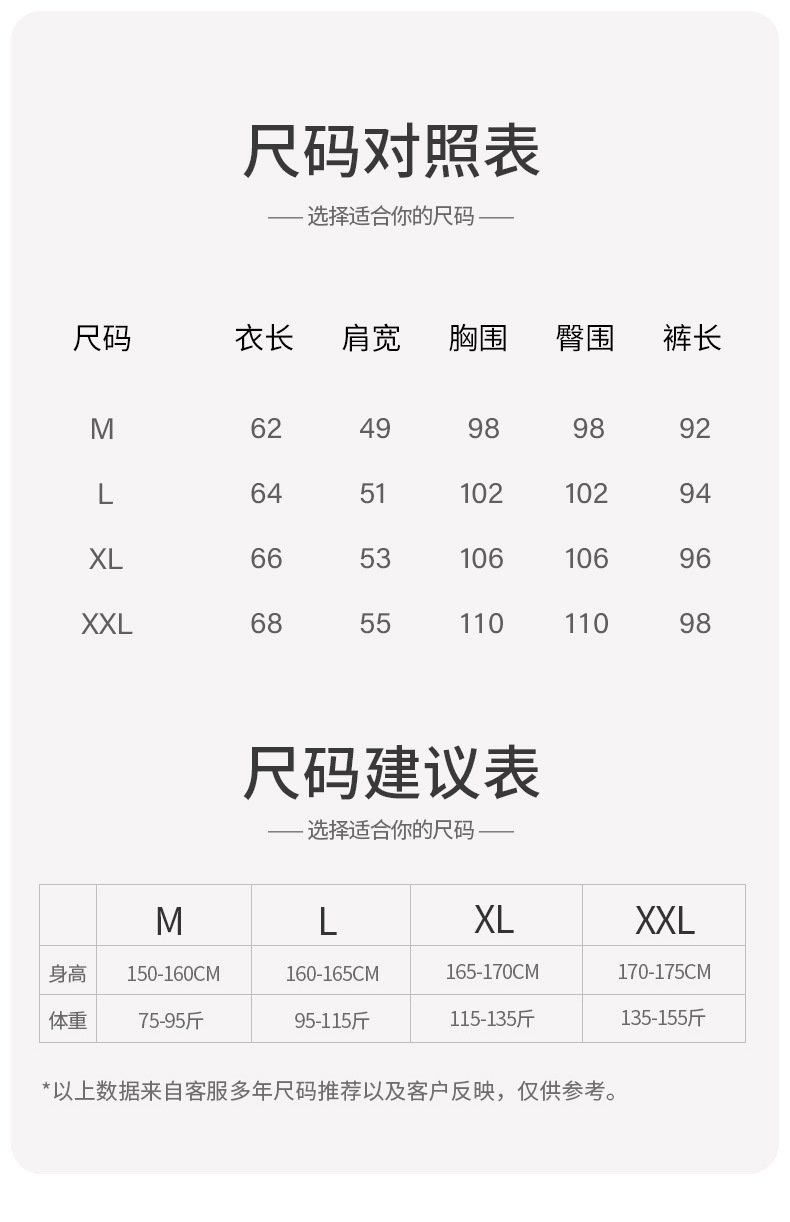 尺码对照表

—— 选择适合你的尺码 ——

| 尺码 | 衣长 | 肩宽 | 胸围 | 臀围 | 裤长 |
|---|---|---|---|---|---|
| M | 62 | 49 | 98 | 98 | 92 |
| L | 64 | 51 | 102 | 102 | 94 |
| XL | 66 | 53 | 106 | 106 | 96 |
| XXL | 68 | 55 | 110 | 110 | 98 |

尺码建议表

—— 选择适合你的尺码 ——

|  | M | L | XL | XXL |
|---|---|---|---|---|
| 身高 | 150-160CM | 160-165CM | 165-170CM | 170-175CM |
| 体重 | 75-95斤 | 95-115斤 | 115-135斤 | 135-155斤 |

*以上数据来自客服多年尺码推荐以及客户反映，仅供参考。